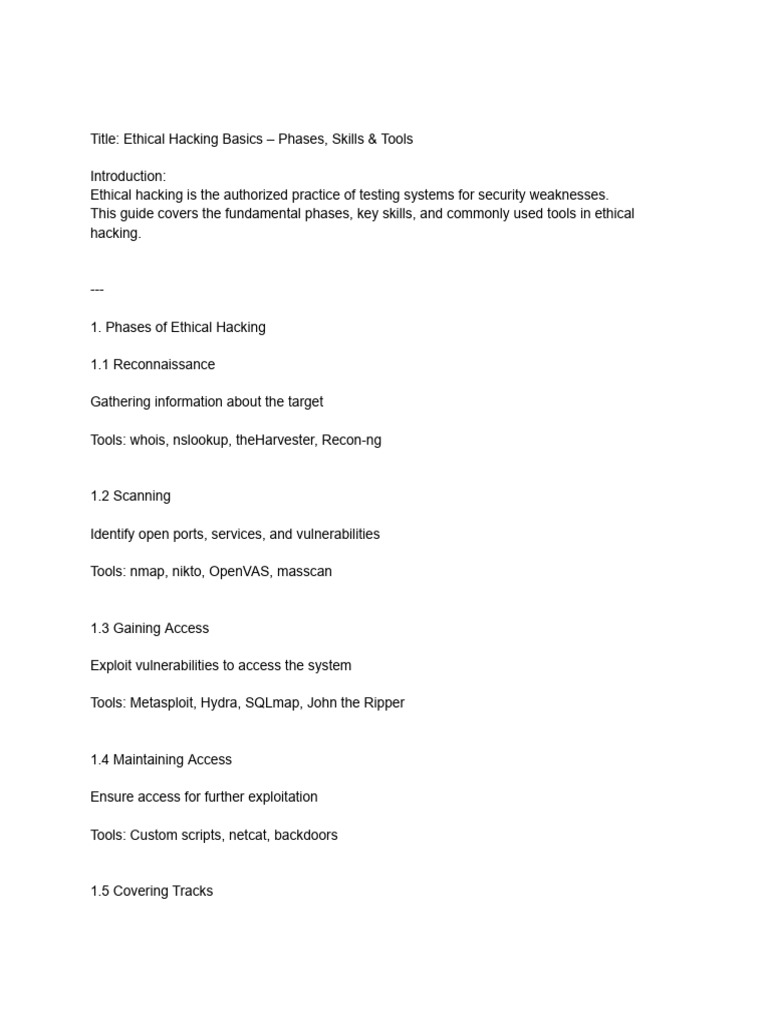 Title: Ethical Hacking Basics – Phases, Skills & Tools

Introduction:
Ethical hacking is the authorized practice of testing systems for security weaknesses. This guide covers the fundamental phases, key skills, and commonly used tools in ethical hacking.

---

1. Phases of Ethical Hacking

1.1 Reconnaissance

Gathering information about the target

Tools: whois, nslookup, theHarvester, Recon-ng

1.2 Scanning

Identify open ports, services, and vulnerabilities

Tools: nmap, nikto, OpenVAS, masscan

1.3 Gaining Access

Exploit vulnerabilities to access the system

Tools: Metasploit, Hydra, SQLmap, John the Ripper

1.4 Maintaining Access

Ensure access for further exploitation

Tools: Custom scripts, netcat, backdoors

1.5 Covering Tracks